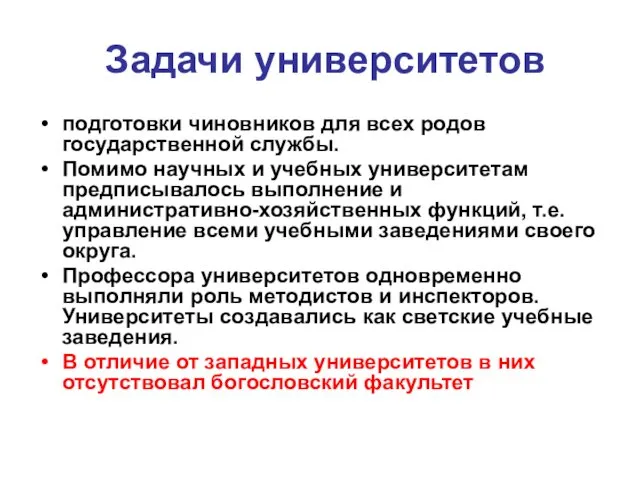 Задачи университетов

• подготовки чиновников для всех родов государственной службы.
• Помимо научных и учебных университетам предписывалось выполнение и административно-хозяйственных функций, т.е. управление всеми учебными заведениями своего округа.
• Профессора университетов одновременно выполняли роль методистов и инспекторов. Университеты создавались как светские учебные заведения.
• В отличие от западных университетов в них отсутствовал богословский факультет